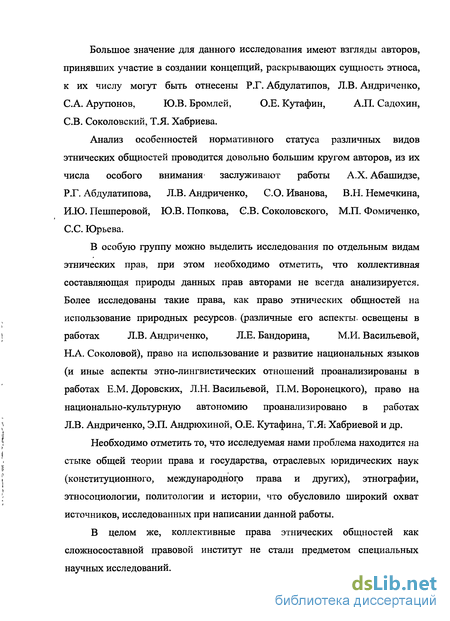 Большое значение для данного исследования имеют взгляды авторов, принявших участие в создании концепций, раскрывающих сущность этноса, к их числу могут быть отнесены Р.Г. Абдулатипов, Л.В. Андриченко, С.А. Арутюнов, Ю.В. Бромлей, О.Е. Кутафин, А.П. Садохин, С.В. Соколовский, Т.Я. Хабриева.

Анализ особенностей нормативного статуса различных видов этнических общностей проводится довольно большим кругом авторов, из их числа особого внимания заслуживают работы А.Х. Абашидзе, Р.Г. Абдулатипова, Л.В. Андриченко, С.О. Иванова, В.Н. Немечкина, И.Ю. Пешперовой, Ю.В. Попкова, С.В. Соколовского, М.П. Фомиченко, С.С. Юрьева.

В особую группу можно выделить исследования по отдельным видам этнических прав, при этом необходимо отметить, что коллективная составляющая природы данных прав авторами не всегда анализируется. Более исследованы такие права, как право этнических общностей на использование природных ресурсов (различные его аспекты освещены в работах Л.В. Андриченко, Л.Е. Бандорина, М.И. Васильевой, Н.А. Соколовой), право на использование и развитие национальных языков (и иные аспекты этно-лингвистических отношений проанализированы в работах Е.М. Доровских, Л.Н. Васильевой, П.М. Воронецкого), право на национально-культурную автономию проанализировано в работах Л.В. Андриченко, Э.П. Андрюхиной, О.Е. Кутафина, Т.Я. Хабриевой и др.

Необходимо отметить то, что исследуемая нами проблема находится на стыке общей теории права и государства, отраслевых юридических наук (конституционного, международного права и других), этнографии, этносоциологии, политологии и истории, что обусловило широкий охват источников, исследованных при написании данной работы.

В целом же, коллективные права этнических общностей как сложносоставной правовой институт не стали предметом специальных научных исследований.

dsLib.net
библиотека диссертаций